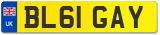 UK
BL61 GAY